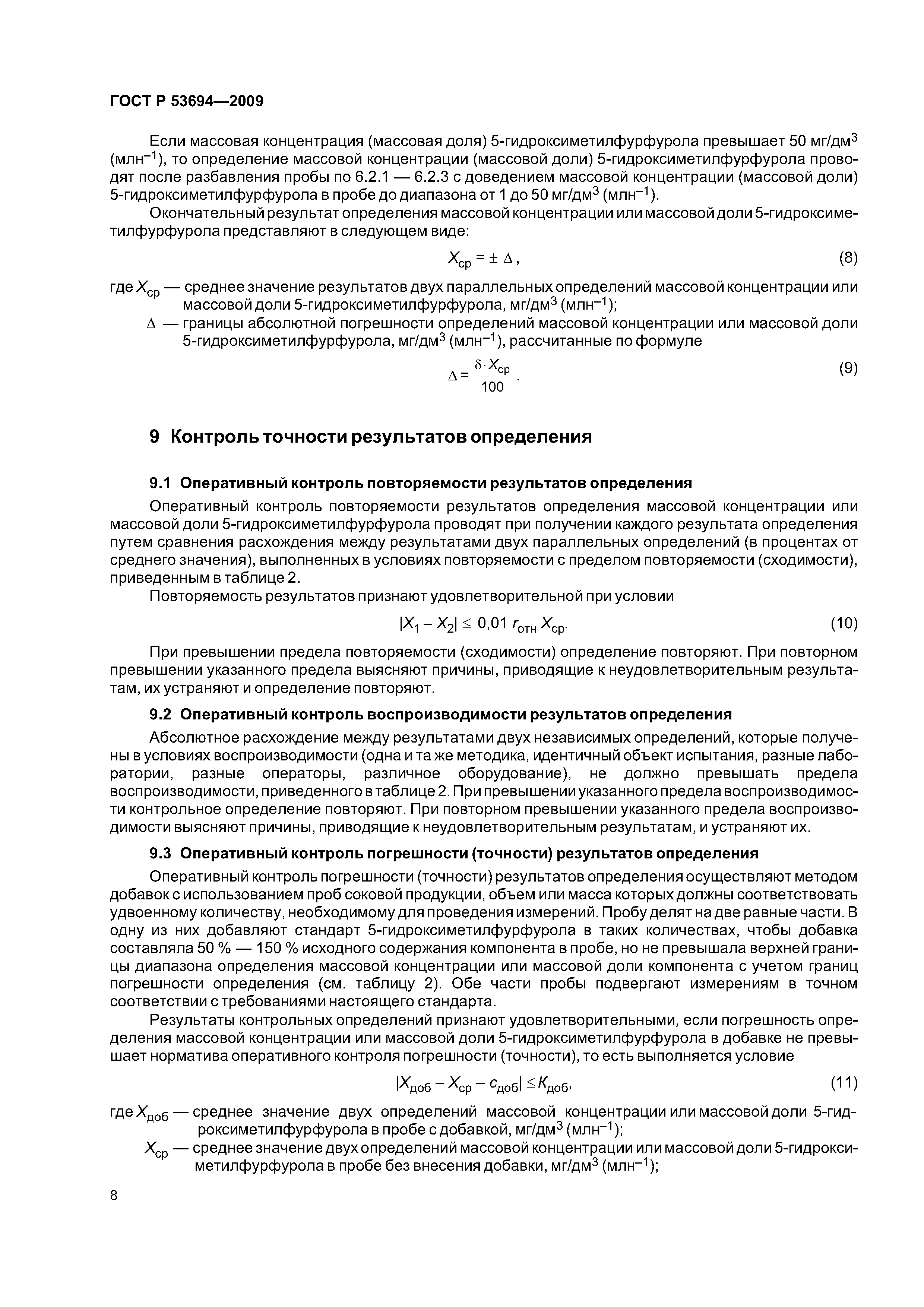 ГОСТ Р 53694—2009

Если массовая концентрация (массовая доля) 5-гидроксиметилфурфурола превышает 50 мг/дм$^3$ (млн$^{-1}$), то определение массовой концентрации (массовой доли) 5-гидроксиметилфурфурола проводят после разбавления пробы по 6.2.1 — 6.2.3 с доведением массовой концентрации (массовой доли) 5-гидроксиметилфурфурола в пробе до диапазона от 1 до 50 мг/дм$^3$ (млн$^{-1}$).

Окончательный результат определения массовой концентрации или массовой доли 5-гидроксиметилфурфурола представляют в следующем виде:

$X_{ср} = \pm \Delta$, (8)

где $X_{ср}$ — среднее значение результатов двух параллельных определений массовой концентрации или массовой доли 5-гидроксиметилфурфурола, мг/дм$^3$ (млн$^{-1}$);

$\Delta$ — границы абсолютной погрешности определений массовой концентрации или массовой доли 5-гидроксиметилфурфурола, мг/дм$^3$ (млн$^{-1}$), рассчитанные по формуле

$\Delta = \frac{\delta \cdot X_{ср}}{100}$. (9)

9 Контроль точности результатов определения

9.1 Оперативный контроль повторяемости результатов определения

Оперативный контроль повторяемости результатов определения массовой концентрации или массовой доли 5-гидроксиметилфурфурола проводят при получении каждого результата определения путем сравнения расхождения между результатами двух параллельных определений (в процентах от среднего значения), выполненных в условиях повторяемости с пределом повторяемости (сходимости), приведенным в таблице 2.

Повторяемость результатов признают удовлетворительной при условии

$|X_1 - X_2| \leq 0,01\ r_{отн}\ X_{ср}$. (10)

При превышении предела повторяемости (сходимости) определение повторяют. При повторном превышении указанного предела выясняют причины, приводящие к неудовлетворительным результатам, их устраняют и определение повторяют.

9.2 Оперативный контроль воспроизводимости результатов определения

Абсолютное расхождение между результатами двух независимых определений, которые получены в условиях воспроизводимости (одна и та же методика, идентичный объект испытания, разные лаборатории, разные операторы, различное оборудование), не должно превышать предела воспроизводимости, приведенного в таблице 2. При превышении указанного предела воспроизводимости контрольное определение повторяют. При повторном превышении указанного предела воспроизводимости выясняют причины, приводящие к неудовлетворительным результатам, и устраняют их.

9.3 Оперативный контроль погрешности (точности) результатов определения

Оперативный контроль погрешности (точности) результатов определения осуществляют методом добавок с использованием проб соковой продукции, объем или масса которых должны соответствовать удвоенному количеству, необходимому для проведения измерений. Пробу делят на две равные части. В одну из них добавляют стандарт 5-гидроксиметилфурфурола в таких количествах, чтобы добавка составляла 50 % — 150 % исходного содержания компонента в пробе, но не превышала верхней границы диапазона определения массовой концентрации или массовой доли компонента с учетом границ погрешности определения (см. таблицу 2). Обе части пробы подвергают измерениям в точном соответствии с требованиями настоящего стандарта.

Результаты контрольных определений признают удовлетворительными, если погрешность определения массовой концентрации или массовой доли 5-гидроксиметилфурфурола в добавке не превышает норматива оперативного контроля погрешности (точности), то есть выполняется условие

$|X_{доб} - X_{ср} - c_{доб}| \leq K_{доб}$, (11)

где $X_{доб}$ — среднее значение двух определений массовой концентрации или массовой доли 5-гидроксиметилфурфурола в пробе с добавкой, мг/дм$^3$ (млн$^{-1}$);

$X_{ср}$ — среднее значение двух определений массовой концентрации или массовой доли 5-гидроксиметилфурфурола в пробе без внесения добавки, мг/дм$^3$ (млн$^{-1}$);

8